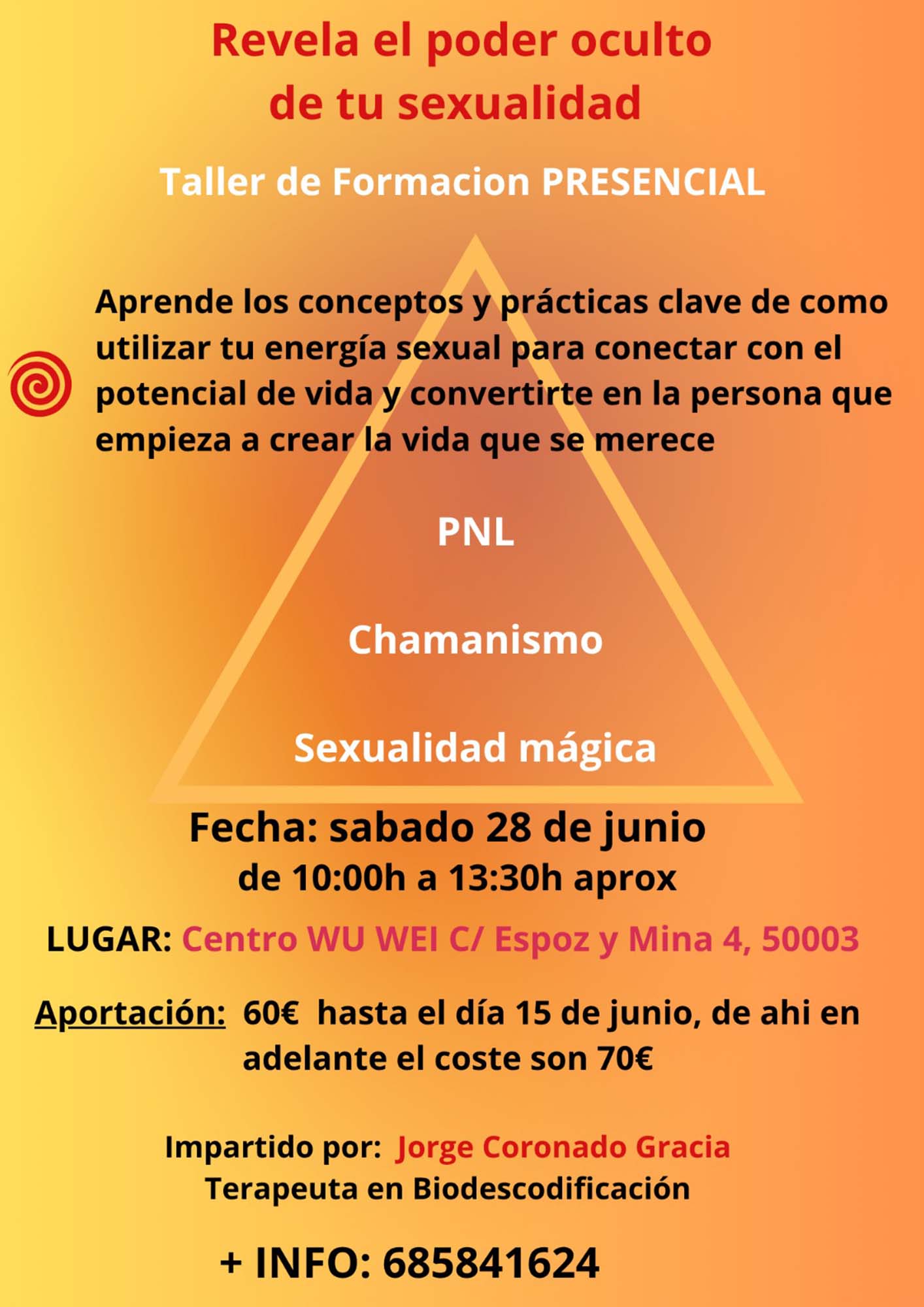 Revela el poder oculto de tu sexualidad

Taller de Formacion PRESENCIAL

Aprende los conceptos y prácticas clave de como utilizar tu energía sexual para conectar con el potencial de vida y convertirte en la persona que empieza a crear la vida que se merece

PNL

Chamanismo

Sexualidad mágica

Fecha: sabado 28 de junio
de 10:00h a 13:30h aprox

LUGAR: Centro WU WEI C/ Espoz y Mina 4, 50003

Aportación: 60€ hasta el día 15 de junio, de ahi en adelante el coste son 70€

Impartido por: Jorge Coronado Gracia
Terapeuta en Biodescodificación

+ INFO: 685841624